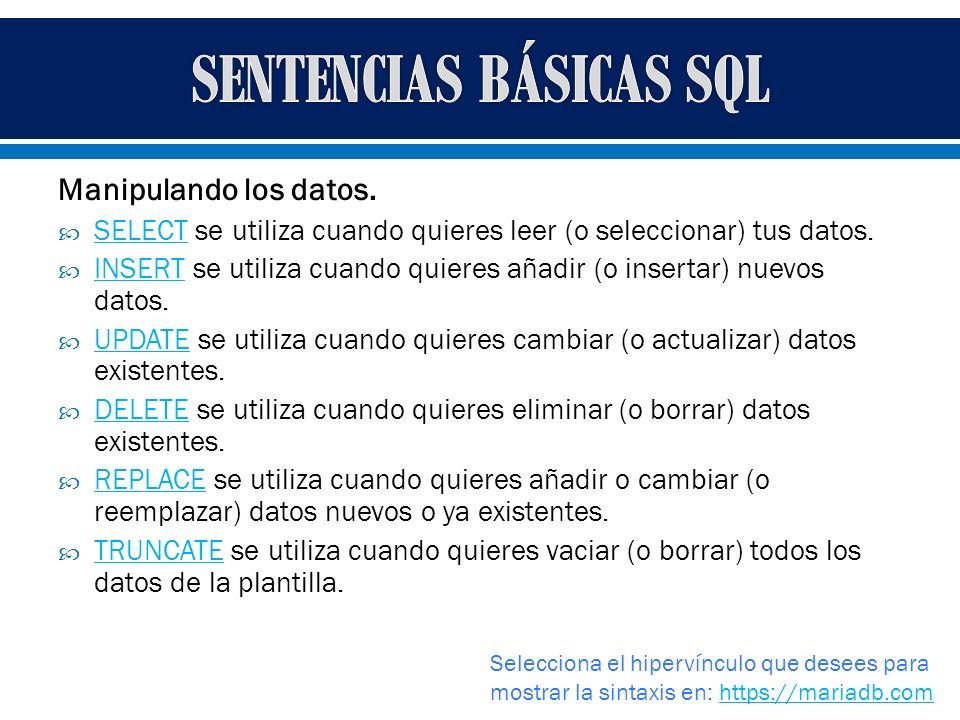 SENTENCIAS BÁSICAS SQL

Manipulando los datos.

SELECT se utiliza cuando quieres leer (o seleccionar) tus datos.

INSERT se utiliza cuando quieres añadir (o insertar) nuevos datos.

UPDATE se utiliza cuando quieres cambiar (o actualizar) datos existentes.

DELETE se utiliza cuando quieres eliminar (o borrar) datos existentes.

REPLACE se utiliza cuando quieres añadir o cambiar (o reemplazar) datos nuevos o ya existentes.

TRUNCATE se utiliza cuando quieres vaciar (o borrar) todos los datos de la plantilla.

Selecciona el hipervínculo que desees para mostrar la sintaxis en: https://mariadb.com